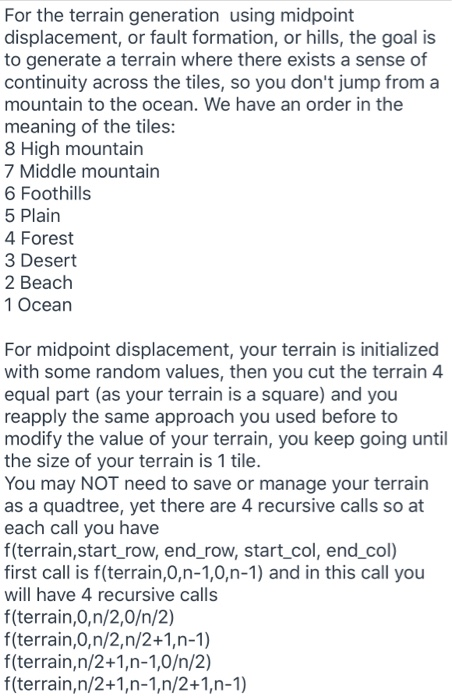 For the terrain generation using midpoint displacement, or fault formation, or hills, the goal is to generate a terrain where there exists a sense of continuity across the tiles, so you don't jump from a mountain to the ocean. We have an order in the meaning of the tiles:
8 High mountain
7 Middle mountain
6 Foothills
5 Plain
4 Forest
3 Desert
2 Beach
1 Ocean

For midpoint displacement, your terrain is initialized with some random values, then you cut the terrain 4 equal part (as your terrain is a square) and you reapply the same approach you used before to modify the value of your terrain, you keep going until the size of your terrain is 1 tile.
You may NOT need to save or manage your terrain as a quadtree, yet there are 4 recursive calls so at each call you have
f(terrain,start_row, end_row, start_col, end_col)
first call is f(terrain,0,n-1,0,n-1) and in this call you will have 4 recursive calls
f(terrain,0,n/2,0/n/2)
f(terrain,0,n/2,n/2+1,n-1)
f(terrain,n/2+1,n-1,0/n/2)
f(terrain,n/2+1,n-1,n/2+1,n-1)